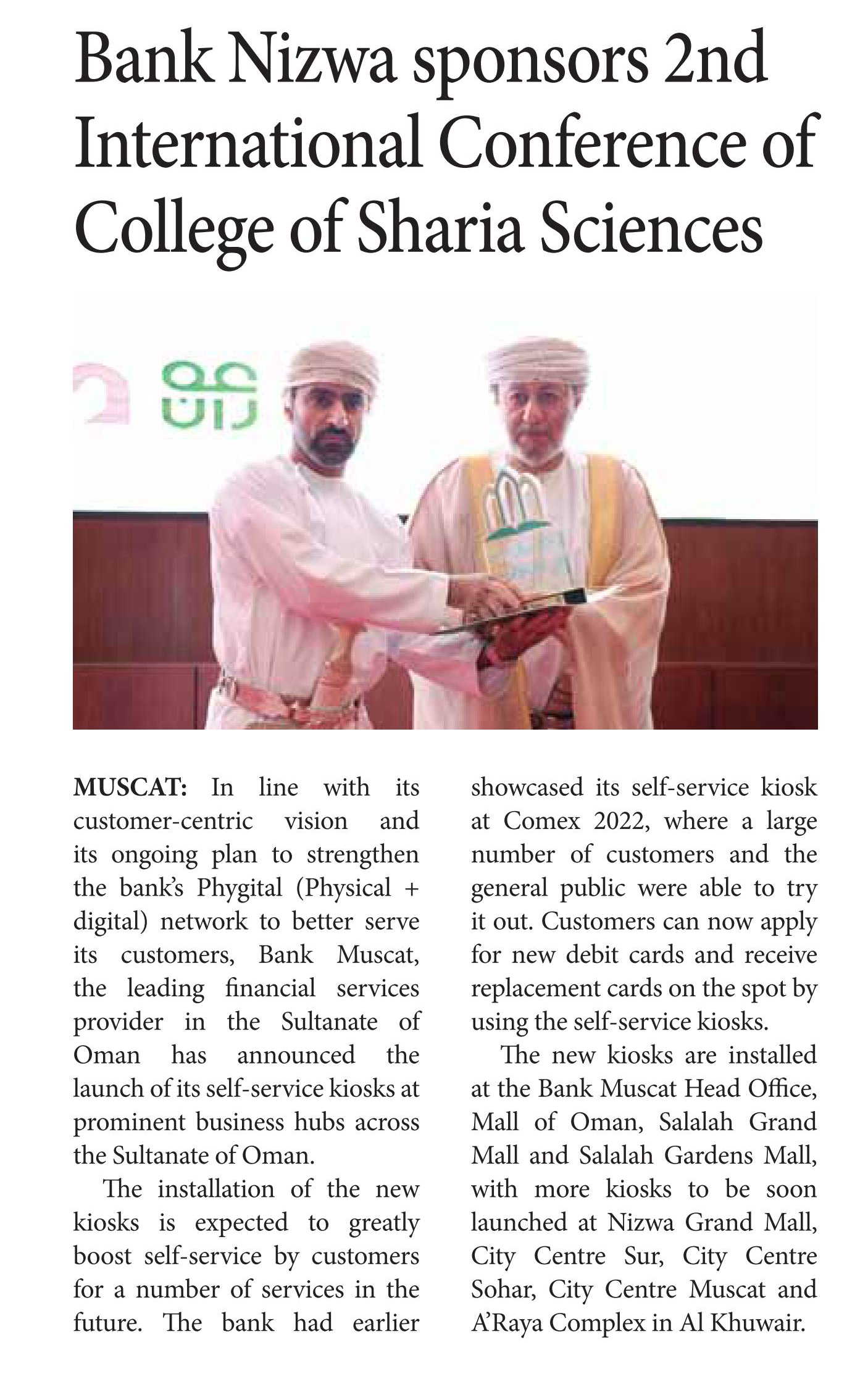 Bank Nizwa sponsors 2nd International Conference of College of Sharia Sciences

MUSCAT: In line with its customer-centric vision and its ongoing plan to strengthen the bank's Phygital (Physical + digital) network to better serve its customers, Bank Muscat, the leading financial services provider in the Sultanate of Oman has announced the launch of its self-service kiosks at prominent business hubs across the Sultanate of Oman.

The installation of the new kiosks is expected to greatly boost self-service by customers for a number of services in the future. The bank had earlier showcased its self-service kiosk at Comex 2022, where a large number of customers and the general public were able to try it out. Customers can now apply for new debit cards and receive replacement cards on the spot by using the self-service kiosks.

The new kiosks are installed at the Bank Muscat Head Office, Mall of Oman, Salalah Grand Mall and Salalah Gardens Mall, with more kiosks to be soon launched at Nizwa Grand Mall, City Centre Sur, City Centre Sohar, City Centre Muscat and A'Raya Complex in Al Khuwair.